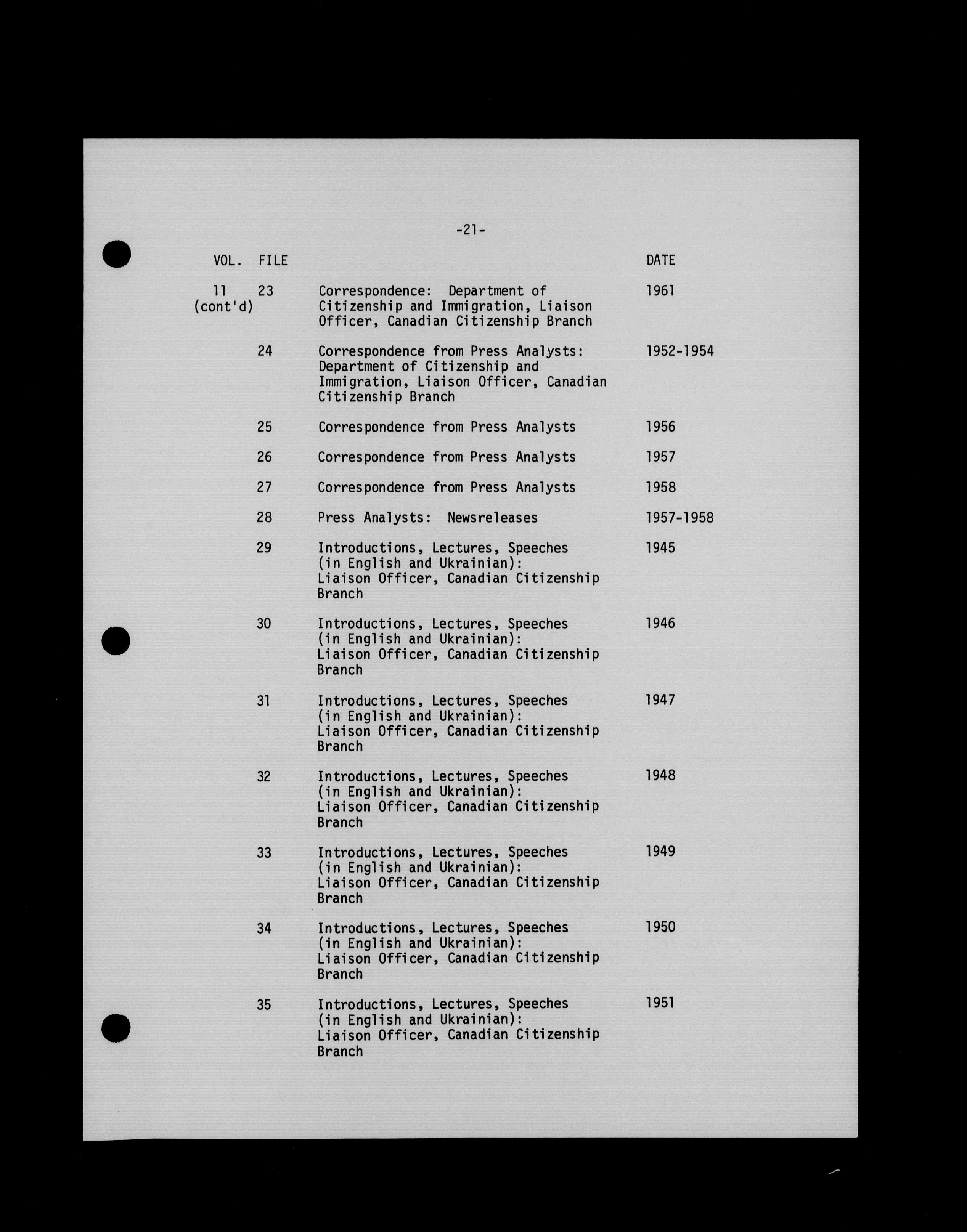 -21-

| VOL. | FILE | | DATE |
|---|---|---|---|
| 11 (cont'd) | 23 | Correspondence: Department of Citizenship and Immigration, Liaison Officer, Canadian Citizenship Branch | 1961 |
| | 24 | Correspondence from Press Analysts: Department of Citizenship and Immigration, Liaison Officer, Canadian Citizenship Branch | 1952-1954 |
| | 25 | Correspondence from Press Analysts | 1956 |
| | 26 | Correspondence from Press Analysts | 1957 |
| | 27 | Correspondence from Press Analysts | 1958 |
| | 28 | Press Analysts: Newsreleases | 1957-1958 |
| | 29 | Introductions, Lectures, Speeches (in English and Ukrainian): Liaison Officer, Canadian Citizenship Branch | 1945 |
| | 30 | Introductions, Lectures, Speeches (in English and Ukrainian): Liaison Officer, Canadian Citizenship Branch | 1946 |
| | 31 | Introductions, Lectures, Speeches (in English and Ukrainian): Liaison Officer, Canadian Citizenship Branch | 1947 |
| | 32 | Introductions, Lectures, Speeches (in English and Ukrainian): Liaison Officer, Canadian Citizenship Branch | 1948 |
| | 33 | Introductions, Lectures, Speeches (in English and Ukrainian): Liaison Officer, Canadian Citizenship Branch | 1949 |
| | 34 | Introductions, Lectures, Speeches (in English and Ukrainian): Liaison Officer, Canadian Citizenship Branch | 1950 |
| | 35 | Introductions, Lectures, Speeches (in English and Ukrainian): Liaison Officer, Canadian Citizenship Branch | 1951 |